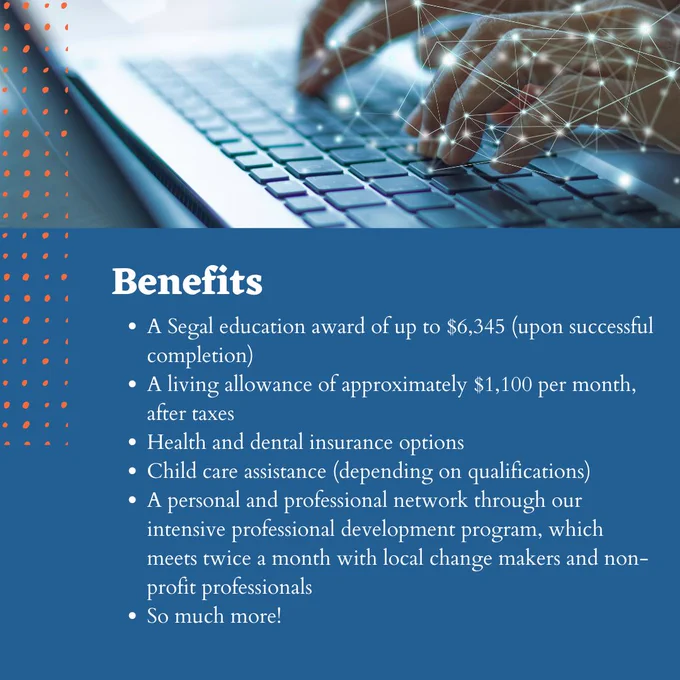 Benefits

• A Segal education award of up to $6,345 (upon successful completion)
• A living allowance of approximately $1,100 per month, after taxes
• Health and dental insurance options
• Child care assistance (depending on qualifications)
• A personal and professional network through our intensive professional development program, which meets twice a month with local change makers and non-profit professionals
• So much more!